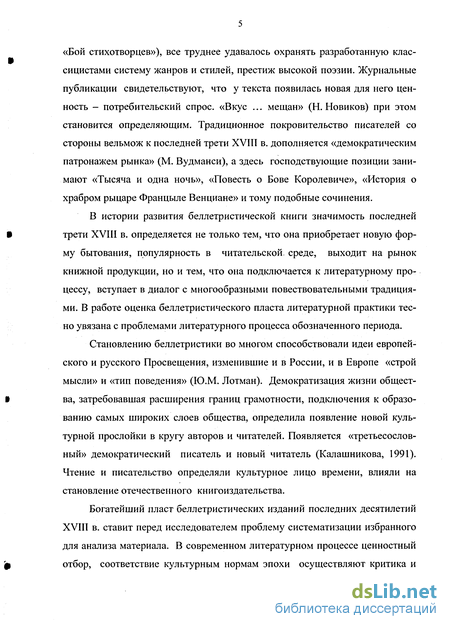 5

«Бой стихотворцев»), все труднее удавалось охранять разработанную классицистами систему жанров и стилей, престиж высокой поэзии. Журнальные публикации свидетельствуют, что у текста появилась новая для него ценность – потребительский спрос. «Вкус … мещан» (Н. Новиков) при этом становится определяющим. Традиционное покровительство писателей со стороны вельмож к последней трети XVIII в. дополняется «демократическим патронажем рынка» (М. Вудманси), а здесь господствующие позиции занимают «Тысяча и одна ночь», «Повесть о Бове Королевиче», «История о храбром рыцаре Францыле Венциане» и тому подобные сочинения.

В истории развития беллетристической книги значимость последней трети XVIII в. определяется не только тем, что она приобретает новую форму бытования, популярность в читательской среде, выходит на рынок книжной продукции, но и тем, что она подключается к литературному процессу, вступает в диалог с многообразными повествовательными традициями. В работе оценка беллетристического пласта литературной практики тесно увязана с проблемами литературного процесса обозначенного периода.

Становлению беллетристики во многом способствовали идеи европейского и русского Просвещения, изменившие и в России, и в Европе «строй мысли» и «тип поведения» (Ю.М. Лотман). Демократизация жизни общества, затребовавшая расширения границ грамотности, подключения к образованию самых широких слоев общества, определила появление новой культурной прослойки в кругу авторов и читателей. Появляется «третьесословный» демократический писатель и новый читатель (Калашникова, 1991). Чтение и писательство определяли культурное лицо времени, влияли на становление отечественного книгоиздательства.

Богатейший пласт беллетристических изданий последних десятилетий XVIII в. ставит перед исследователем проблему систематизации избранного для анализа материала. В современном литературном процессе ценностный отбор, соответствие культурным нормам эпохи осуществляют критика и

dsLib.net
библиотека диссертаций